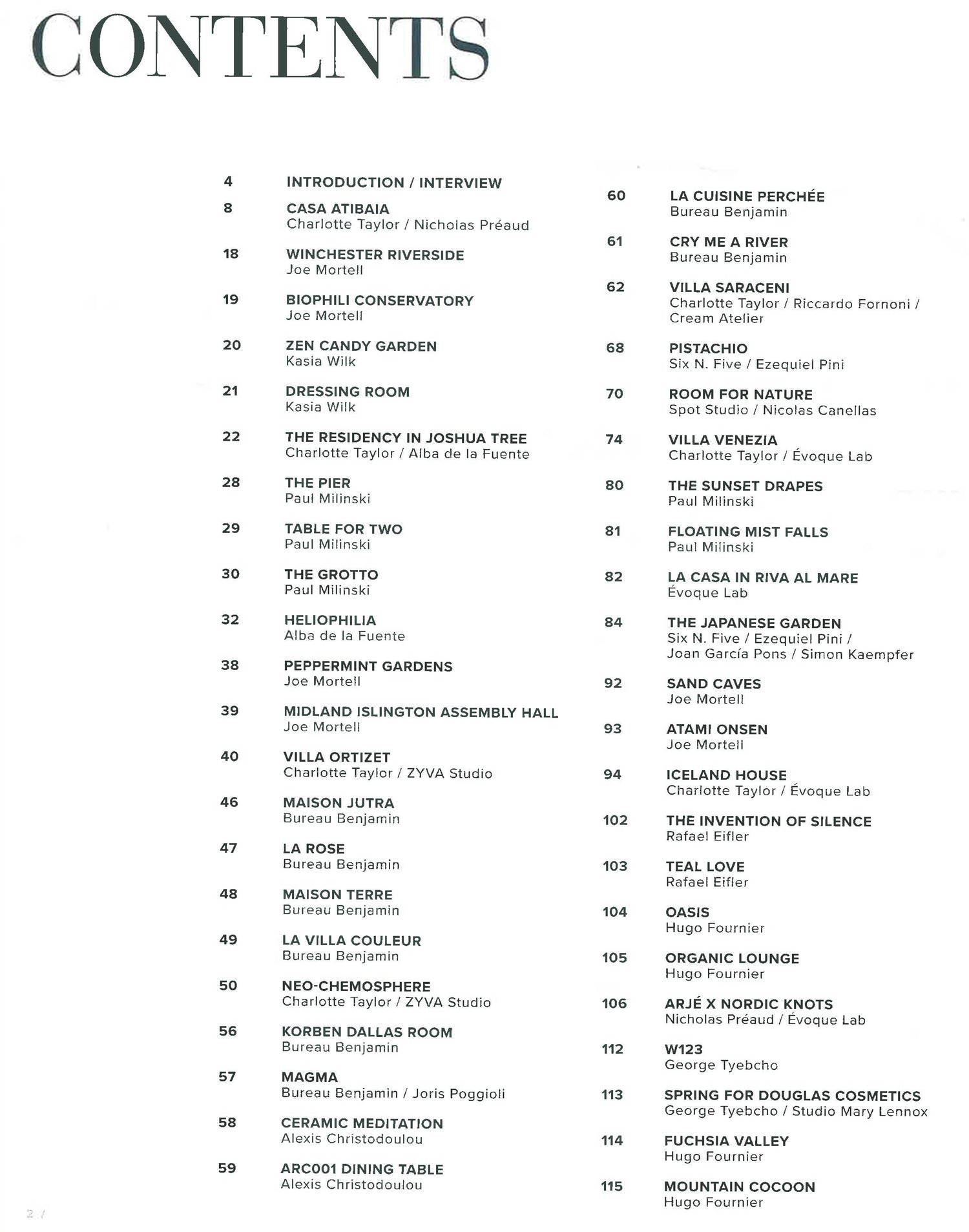 CONTENTS

4 INTRODUCTION / INTERVIEW

8 CASA ATIBAIA
Charlotte Taylor / Nicholas Préaud

18 WINCHESTER RIVERSIDE
Joe Mortell

19 BIOPHILI CONSERVATORY
Joe Mortell

20 ZEN CANDY GARDEN
Kasia Wilk

21 DRESSING ROOM
Kasia Wilk

22 THE RESIDENCY IN JOSHUA TREE
Charlotte Taylor / Alba de la Fuente

28 THE PIER
Paul Milinski

29 TABLE FOR TWO
Paul Milinski

30 THE GROTTO
Paul Milinski

32 HELIOPHILIA
Alba de la Fuente

38 PEPPERMINT GARDENS
Joe Mortell

39 MIDLAND ISLINGTON ASSEMBLY HALL
Joe Mortell

40 VILLA ORTIZET
Charlotte Taylor / ZYVA Studio

46 MAISON JUTRA
Bureau Benjamin

47 LA ROSE
Bureau Benjamin

48 MAISON TERRE
Bureau Benjamin

49 LA VILLA COULEUR
Bureau Benjamin

50 NEO-CHEMOSPHERE
Charlotte Taylor / ZYVA Studio

56 KORBEN DALLAS ROOM
Bureau Benjamin

57 MAGMA
Bureau Benjamin / Joris Poggioli

58 CERAMIC MEDITATION
Alexis Christodoulou

59 ARC001 DINING TABLE
Alexis Christodoulou

60 LA CUISINE PERCHÉE
Bureau Benjamin

61 CRY ME A RIVER
Bureau Benjamin

62 VILLA SARACENI
Charlotte Taylor / Riccardo Fornoni / Cream Atelier

68 PISTACHIO
Six N. Five / Ezequiel Pini

70 ROOM FOR NATURE
Spot Studio / Nicolas Canellas

74 VILLA VENEZIA
Charlotte Taylor / Évoque Lab

80 THE SUNSET DRAPES
Paul Milinski

81 FLOATING MIST FALLS
Paul Milinski

82 LA CASA IN RIVA AL MARE
Évoque Lab

84 THE JAPANESE GARDEN
Six N. Five / Ezequiel Pini / Joan García Pons / Simon Kaempfer

92 SAND CAVES
Joe Mortell

93 ATAMI ONSEN
Joe Mortell

94 ICELAND HOUSE
Charlotte Taylor / Évoque Lab

102 THE INVENTION OF SILENCE
Rafael Eifler

103 TEAL LOVE
Rafael Eifler

104 OASIS
Hugo Fournier

105 ORGANIC LOUNGE
Hugo Fournier

106 ARJÉ X NORDIC KNOTS
Nicholas Préaud / Évoque Lab

112 W123
George Tyebcho

113 SPRING FOR DOUGLAS COSMETICS
George Tyebcho / Studio Mary Lennox

114 FUCHSIA VALLEY
Hugo Fournier

115 MOUNTAIN COCOON
Hugo Fournier

2 /